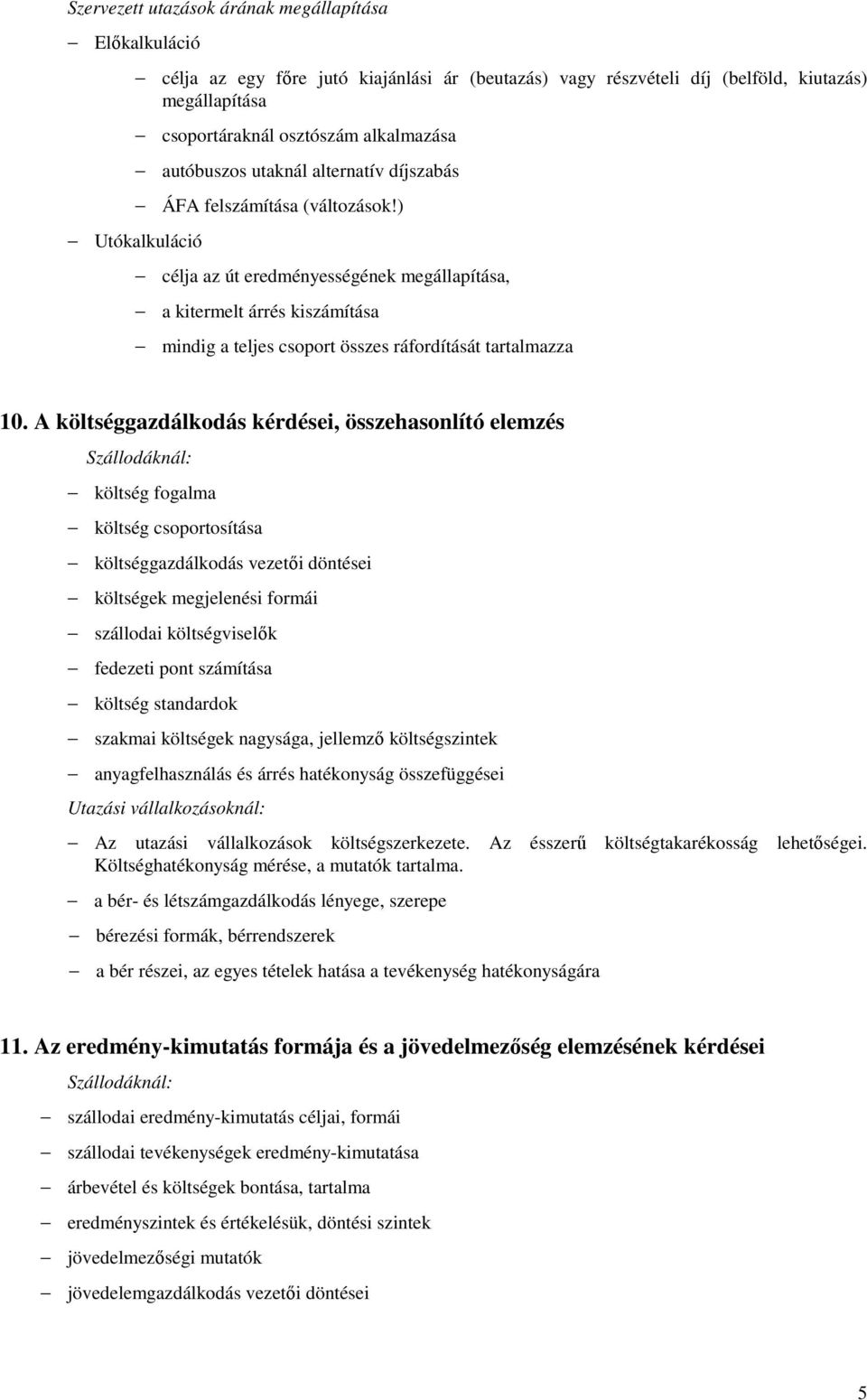 Szervezett utazások árának megállapítása

– Előkalkuláció

– célja az egy főre jutó kiajánlási ár (beutazás) vagy részvételi díj (belföld, kiutazás) megállapítása

– csoportáraknál osztószám alkalmazása

– autóbuszos utaknál alternatív díjszabás

– ÁFA felszámítása (változások!)

– Utókalkuláció

– célja az út eredményességének megállapítása,

– a kitermelt árrés kiszámítása

– mindig a teljes csoport összes ráfordítását tartalmazza

10. A költséggazdálkodás kérdései, összehasonlító elemzés

Szállodáknál:

– költség fogalma

– költség csoportosítása

– költséggazdálkodás vezetői döntései

– költségek megjelenési formái

– szállodai költségviselők

– fedezeti pont számítása

– költség standardok

– szakmai költségek nagysága, jellemző költségszintek

– anyagfelhasználás és árrés hatékonyság összefüggései

Utazási vállalkozásoknál:

– Az utazási vállalkozások költségszerkezete. Az ésszerű költségtakarékosság lehetőségei. Költséghatékonyság mérése, a mutatók tartalma.

– a bér- és létszámgazdálkodás lényege, szerepe

– bérezési formák, bérrendszerek

– a bér részei, az egyes tételek hatása a tevékenység hatékonyságára

11. Az eredmény-kimutatás formája és a jövedelmezőség elemzésének kérdései

Szállodáknál:

– szállodai eredmény-kimutatás céljai, formái

– szállodai tevékenységek eredmény-kimutatása

– árbevétel és költségek bontása, tartalma

– eredményszintek és értékelésük, döntési szintek

– jövedelmezőségi mutatók

– jövedelemgazdálkodás vezetői döntései

5